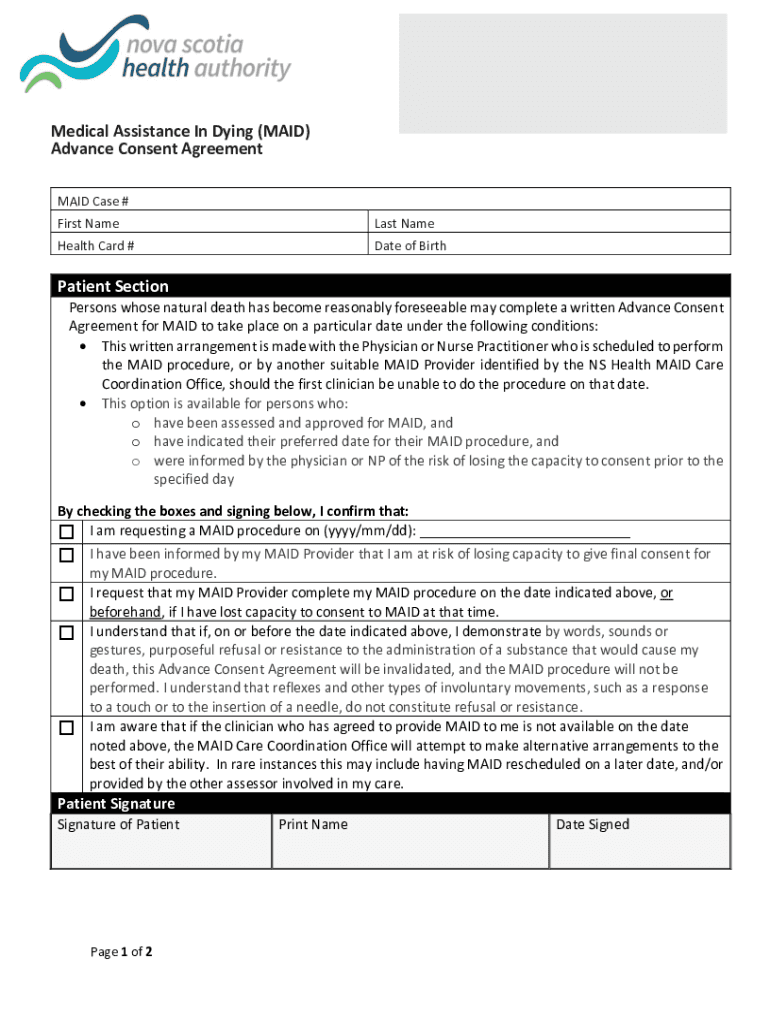 nova scotia
health authority

Medical Assistance In Dying (MAID)
Advance Consent Agreement

| MAID Case # | |
|---|---|
| First Name | Last Name |
| Health Card # | Date of Birth |

Patient Section

Persons whose natural death has become reasonably foreseeable may complete a written Advance Consent Agreement for MAID to take place on a particular date under the following conditions:

• This written arrangement is made with the Physician or Nurse Practitioner who is scheduled to perform the MAID procedure, or by another suitable MAID Provider identified by the NS Health MAID Care Coordination Office, should the first clinician be unable to do the procedure on that date.
• This option is available for persons who:
  o have been assessed and approved for MAID, and
  o have indicated their preferred date for their MAID procedure, and
  o were informed by the physician or NP of the risk of losing the capacity to consent prior to the specified day

By checking the boxes and signing below, I confirm that:

☐ I am requesting a MAID procedure on (yyyy/mm/dd): ____________________________

☐ I have been informed by my MAID Provider that I am at risk of losing capacity to give final consent for my MAID procedure.

☐ I request that my MAID Provider complete my MAID procedure on the date indicated above, or beforehand, if I have lost capacity to consent to MAID at that time.

☐ I understand that if, on or before the date indicated above, I demonstrate by words, sounds or gestures, purposeful refusal or resistance to the administration of a substance that would cause my death, this Advance Consent Agreement will be invalidated, and the MAID procedure will not be performed. I understand that reflexes and other types of involuntary movements, such as a response to a touch or to the insertion of a needle, do not constitute refusal or resistance.

☐ I am aware that if the clinician who has agreed to provide MAID to me is not available on the date noted above, the MAID Care Coordination Office will attempt to make alternative arrangements to the best of their ability. In rare instances this may include having MAID rescheduled on a later date, and/or provided by the other assessor involved in my care.

Patient Signature

| Signature of Patient | Print Name | Date Signed |
|---|---|---|
| | | |

Page 1 of 2